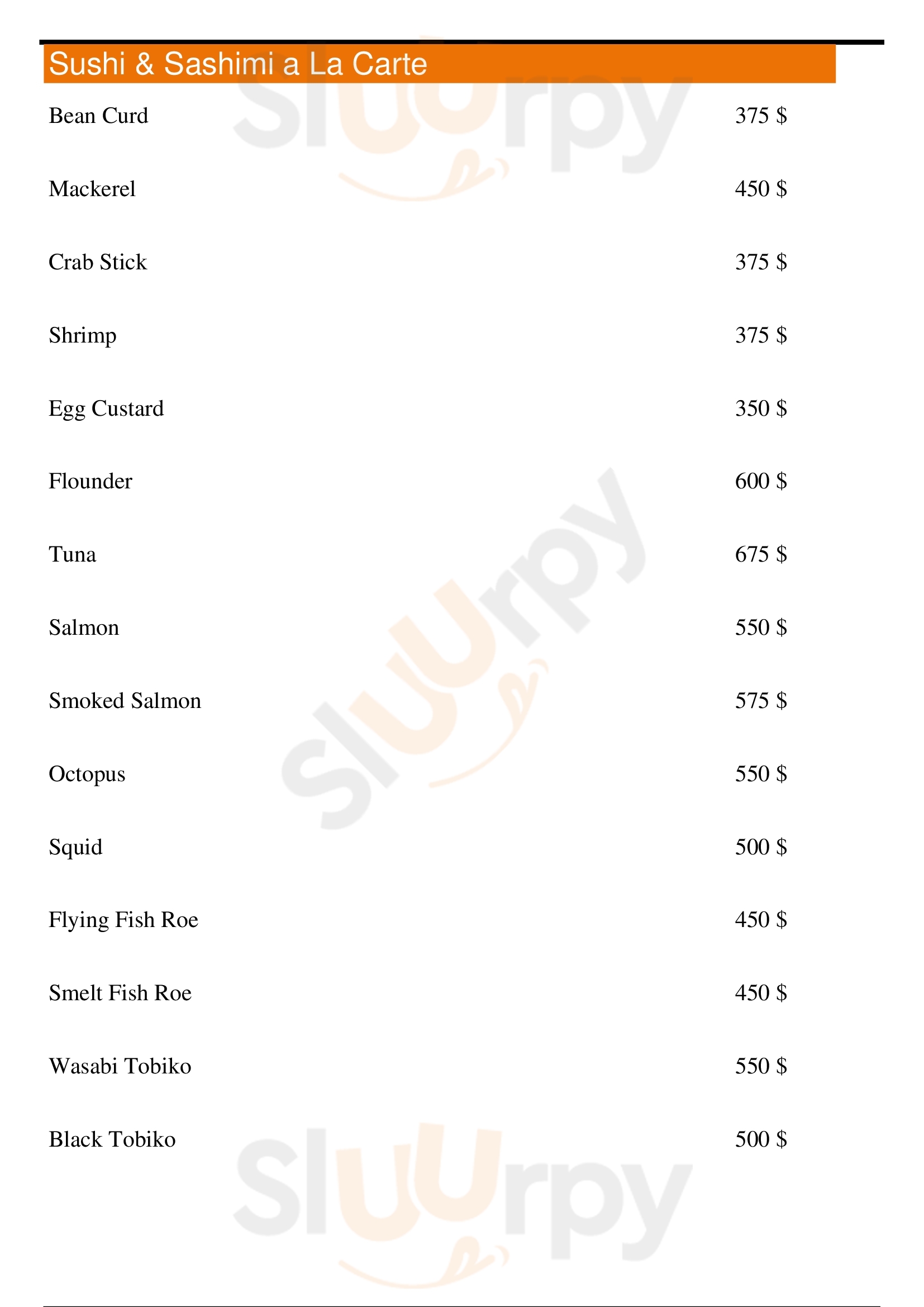 Sushi & Sashimi a La Carte

Bean Curd 375 $

Mackerel 450 $

Crab Stick 375 $

Shrimp 375 $

Egg Custard 350 $

Flounder 600 $

Tuna 675 $

Salmon 550 $

Smoked Salmon 575 $

Octopus 550 $

Squid 500 $

Flying Fish Roe 450 $

Smelt Fish Roe 450 $

Wasabi Tobiko 550 $

Black Tobiko 500 $

Sluurpy